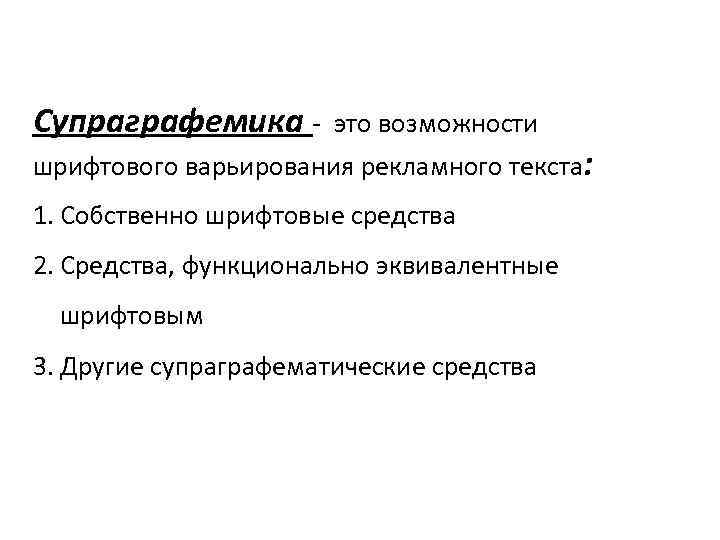 Супраграфемика - это возможности шрифтового варьирования рекламного текста:

1. Собственно шрифтовые средства

2. Средства, функционально эквивалентные шрифтовым

3. Другие супраграфематические средства